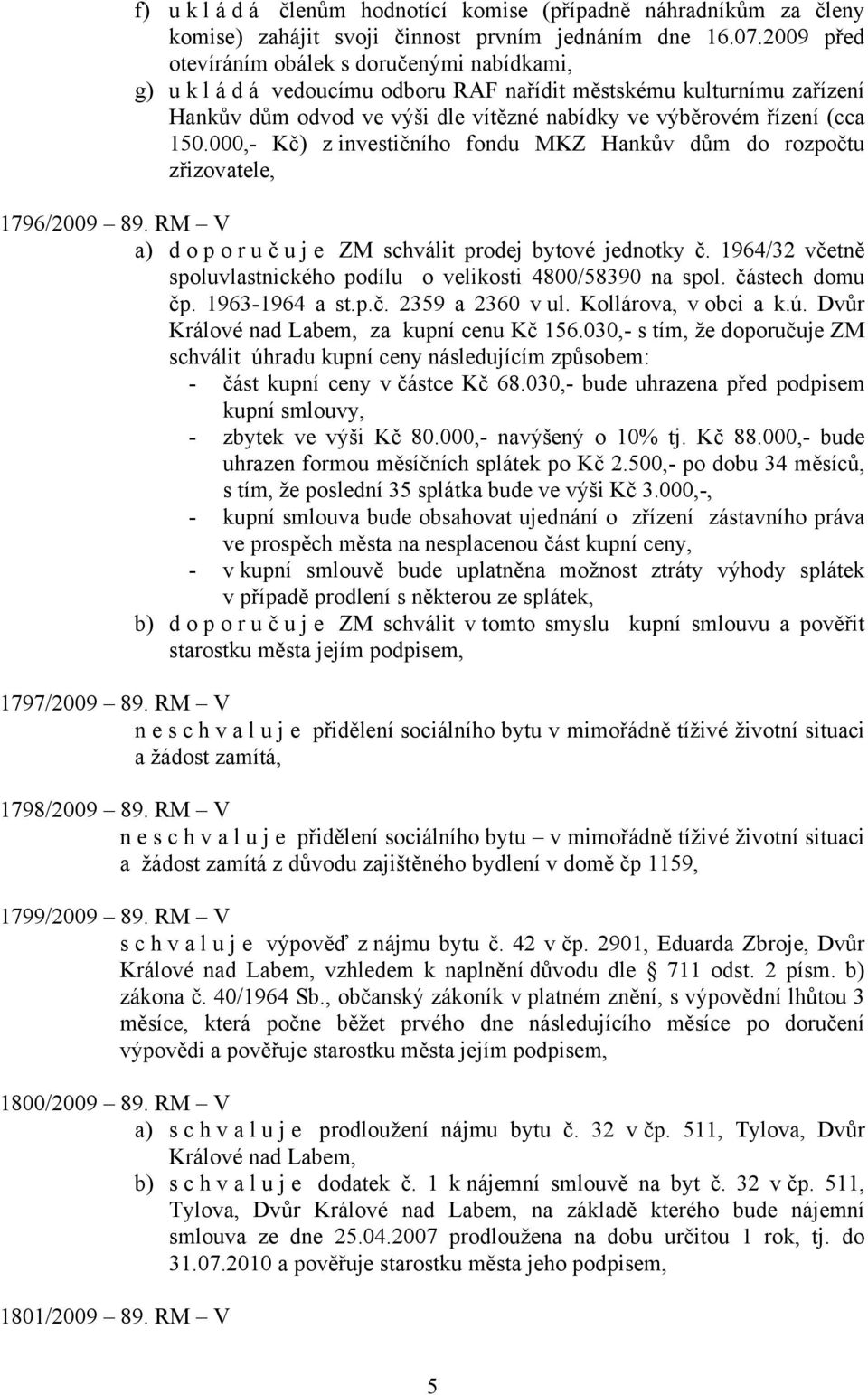 f) u k l á d á členům hodnotící komise (případně náhradníkům za členy komise) zahájit svoji činnost prvním jednáním dne 16.07.2009 před otevíráním obálek s doručenými nabídkami,

g) u k l á d á vedoucímu odboru RAF nařídit městskému kulturnímu zařízení Hankův dům odvod ve výši dle vítězné nabídky ve výběrovém řízení (cca 150.000,- Kč) z investičního fondu MKZ Hankův dům do rozpočtu zřizovatele,

1796/2009 – 89. RM – V

a) d o p o r u č u j e ZM schválit prodej bytové jednotky č. 1964/32 včetně spoluvlastnického podílu o velikosti 4800/58390 na spol. částech domu čp. 1963-1964 a st.p.č. 2359 a 2360 v ul. Kollárova, v obci a k.ú. Dvůr Králové nad Labem, za kupní cenu Kč 156.030,- s tím, že doporučuje ZM schválit úhradu kupní ceny následujícím způsobem:
- část kupní ceny v částce Kč 68.030,- bude uhrazena před podpisem kupní smlouvy,
- zbytek ve výši Kč 80.000,- navýšený o 10% tj. Kč 88.000,- bude uhrazen formou měsíčních splátek po Kč 2.500,- po dobu 34 měsíců, s tím, že poslední 35 splátka bude ve výši Kč 3.000,-,
- kupní smlouva bude obsahovat ujednání o zřízení zástavního práva ve prospěch města na nesplacenou část kupní ceny,
- v kupní smlouvě bude uplatněna možnost ztráty výhody splátek v případě prodlení s některou ze splátek,

b) d o p o r u č u j e ZM schválit v tomto smyslu kupní smlouvu a pověřit starostku města jejím podpisem,

1797/2009 – 89. RM – V

n e s c h v a l u j e přidělení sociálního bytu v mimořádně tíživé životní situaci a žádost zamítá,

1798/2009 – 89. RM – V

n e s c h v a l u j e přidělení sociálního bytu – v mimořádně tíživé životní situaci a žádost zamítá z důvodu zajištěného bydlení v domě čp 1159,

1799/2009 – 89. RM – V

s c h v a l u j e výpověď z nájmu bytu č. 42 v čp. 2901, Eduarda Zbroje, Dvůr Králové nad Labem, vzhledem k naplnění důvodu dle § 711 odst. 2 písm. b) zákona č. 40/1964 Sb., občanský zákoník v platném znění, s výpovědní lhůtou 3 měsíce, která počne běžet prvého dne následujícího měsíce po doručení výpovědi a pověřuje starostku města jejím podpisem,

1800/2009 – 89. RM – V

a) s c h v a l u j e prodloužení nájmu bytu č. 32 v čp. 511, Tylova, Dvůr Králové nad Labem,

b) s c h v a l u j e dodatek č. 1 k nájemní smlouvě na byt č. 32 v čp. 511, Tylova, Dvůr Králové nad Labem, na základě kterého bude nájemní smlouva ze dne 25.04.2007 prodloužena na dobu určitou 1 rok, tj. do 31.07.2010 a pověřuje starostku města jeho podpisem,

1801/2009 – 89. RM – V

5